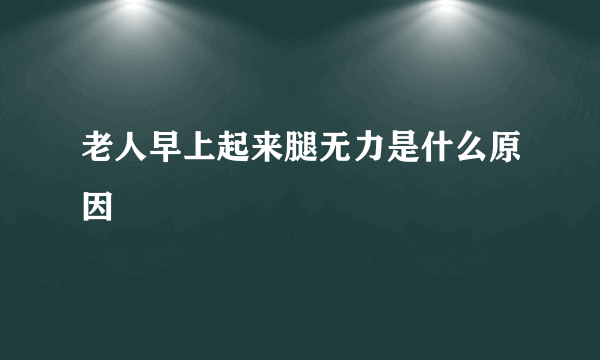 老人早上起来腿无力是什么原因